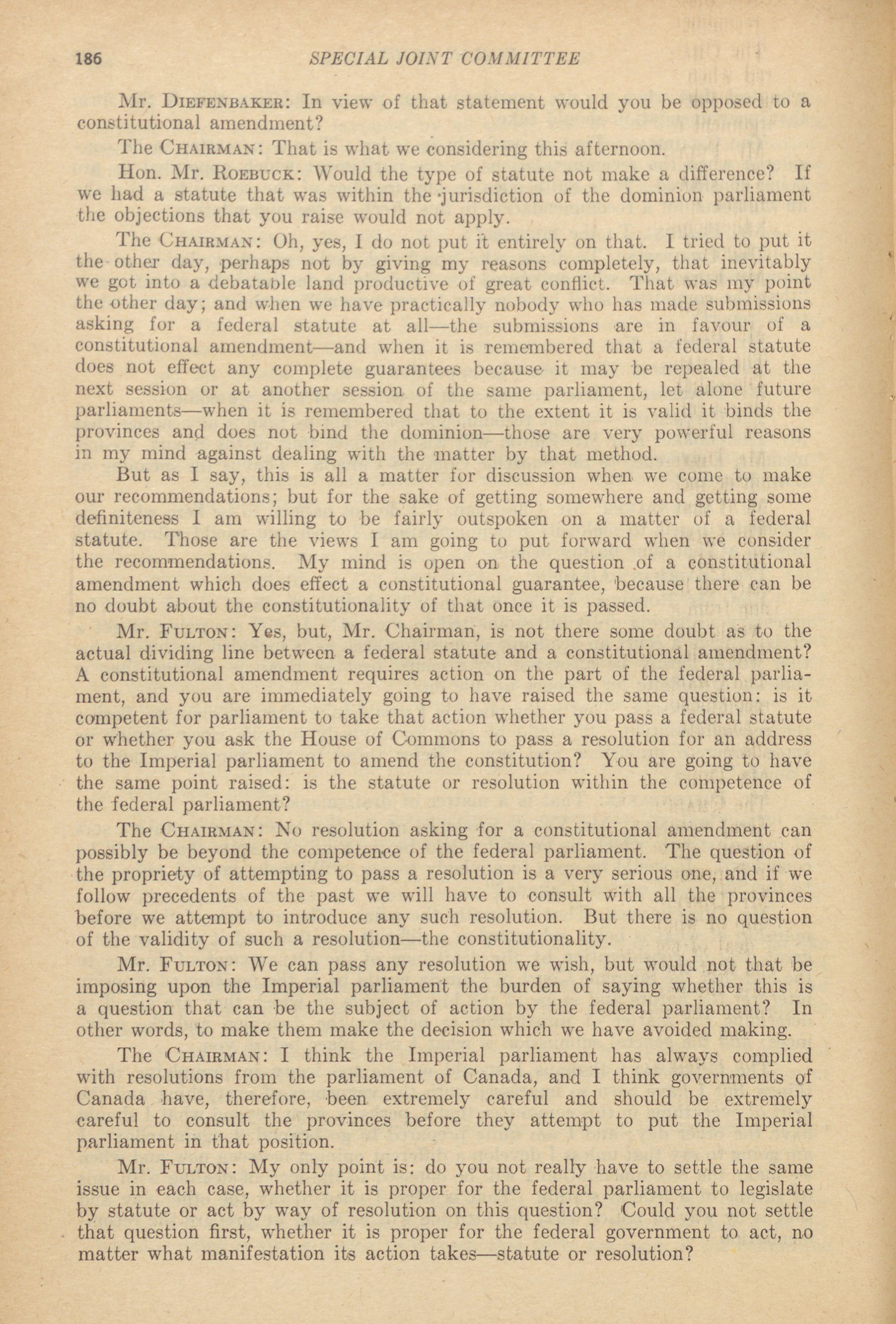 186 SPECIAL JOINT COMMITTEE

Mr. DIEFENBAKER: In view of that statement would you be opposed to a constitutional amendment?

The CHAIRMAN: That is what we considering this afternoon.

Hon. Mr. ROEBUCK: Would the type of statute not make a difference? If we had a statute that was within the jurisdiction of the dominion parliament the objections that you raise would not apply.

The CHAIRMAN: Oh, yes, I do not put it entirely on that. I tried to put it the other day, perhaps not by giving my reasons completely, that inevitably we got into a debatable land productive of great conflict. That was my point the other day; and when we have practically nobody who has made submissions asking for a federal statute at all—the submissions are in favour of a constitutional amendment—and when it is remembered that a federal statute does not effect any complete guarantees because it may be repealed at the next session or at another session of the same parliament, let alone future parliaments—when it is remembered that to the extent it is valid it binds the provinces and does not bind the dominion—those are very powerful reasons in my mind against dealing with the matter by that method.

But as I say, this is all a matter for discussion when we come to make our recommendations; but for the sake of getting somewhere and getting some definiteness I am willing to be fairly outspoken on a matter of a federal statute. Those are the views I am going to put forward when we consider the recommendations. My mind is open on the question of a constitutional amendment which does effect a constitutional guarantee, because there can be no doubt about the constitutionality of that once it is passed.

Mr. FULTON: Yes, but, Mr. Chairman, is not there some doubt as to the actual dividing line between a federal statute and a constitutional amendment? A constitutional amendment requires action on the part of the federal parliament, and you are immediately going to have raised the same question: is it competent for parliament to take that action whether you pass a federal statute or whether you ask the House of Commons to pass a resolution for an address to the Imperial parliament to amend the constitution? You are going to have the same point raised: is the statute or resolution within the competence of the federal parliament?

The CHAIRMAN: No resolution asking for a constitutional amendment can possibly be beyond the competence of the federal parliament. The question of the propriety of attempting to pass a resolution is a very serious one, and if we follow precedents of the past we will have to consult with all the provinces before we attempt to introduce any such resolution. But there is no question of the validity of such a resolution—the constitutionality.

Mr. FULTON: We can pass any resolution we wish, but would not that be imposing upon the Imperial parliament the burden of saying whether this is a question that can be the subject of action by the federal parliament? In other words, to make them make the decision which we have avoided making.

The CHAIRMAN: I think the Imperial parliament has always complied with resolutions from the parliament of Canada, and I think governments of Canada have, therefore, been extremely careful and should be extremely careful to consult the provinces before they attempt to put the Imperial parliament in that position.

Mr. FULTON: My only point is: do you not really have to settle the same issue in each case, whether it is proper for the federal parliament to legislate by statute or act by way of resolution on this question? Could you not settle that question first, whether it is proper for the federal government to act, no matter what manifestation its action takes—statute or resolution?